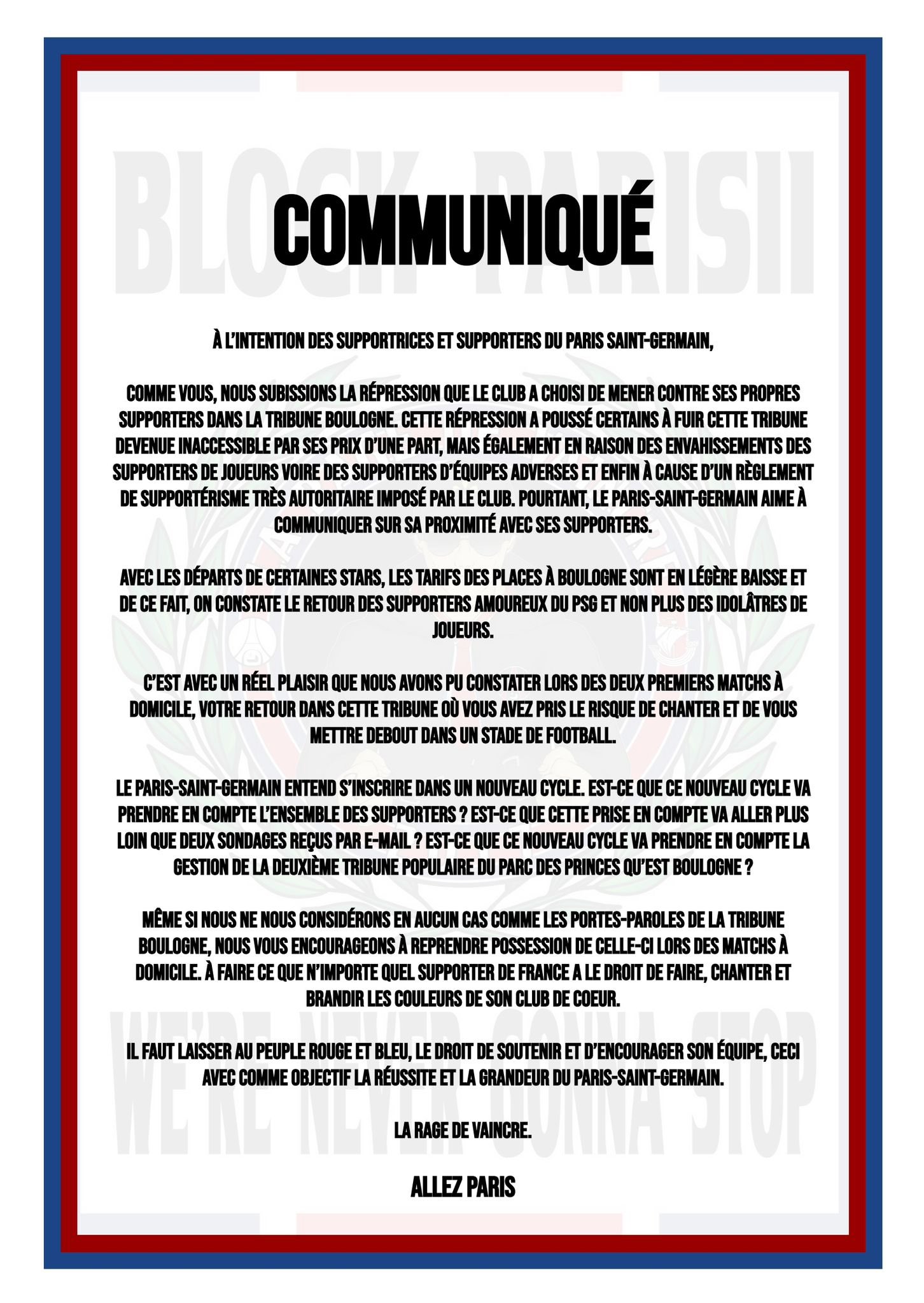 BLOCK PARISII

COMMUNIQUÉ

À L'INTENTION DES SUPPORTRICES ET SUPPORTERS DU PARIS SAINT-GERMAIN,

COMME VOUS, NOUS SUBISSIONS LA RÉPRESSION QUE LE CLUB A CHOISI DE MENER CONTRE SES PROPRES SUPPORTERS DANS LA TRIBUNE BOULOGNE. CETTE RÉPRESSION A POUSSÉ CERTAINS À FUIR CETTE TRIBUNE DEVENUE INACCESSIBLE PAR SES PRIX D'UNE PART, MAIS ÉGALEMENT EN RAISON DES ENVAHISSEMENTS DES SUPPORTERS DE JOUEURS VOIRE DES SUPPORTERS D'ÉQUIPES ADVERSES ET ENFIN À CAUSE D'UN RÈGLEMENT DE SUPPORTÉRISME TRÈS AUTORITAIRE IMPOSÉ PAR LE CLUB. POURTANT, LE PARIS-SAINT-GERMAIN AIME À COMMUNIQUER SUR SA PROXIMITÉ AVEC SES SUPPORTERS.

AVEC LES DÉPARTS DE CERTAINES STARS, LES TARIFS DES PLACES À BOULOGNE SONT EN LÉGÈRE BAISSE ET DE CE FAIT, ON CONSTATE LE RETOUR DES SUPPORTERS AMOUREUX DU PSG ET NON PLUS DES IDOLÂTRES DE JOUEURS.

C'EST AVEC UN RÉEL PLAISIR QUE NOUS AVONS PU CONSTATER LORS DES DEUX PREMIERS MATCHS À DOMICILE, VOTRE RETOUR DANS CETTE TRIBUNE OÙ VOUS AVEZ PRIS LE RISQUE DE CHANTER ET DE VOUS METTRE DEBOUT DANS UN STADE DE FOOTBALL.

LE PARIS-SAINT-GERMAIN ENTEND S'INSCRIRE DANS UN NOUVEAU CYCLE. EST-CE QUE CE NOUVEAU CYCLE VA PRENDRE EN COMPTE L'ENSEMBLE DES SUPPORTERS ? EST-CE QUE CETTE PRISE EN COMPTE VA ALLER PLUS LOIN QUE DEUX SONDAGES REÇUS PAR E-MAIL ? EST-CE QUE CE NOUVEAU CYCLE VA PRENDRE EN COMPTE LA GESTION DE LA DEUXIÈME TRIBUNE POPULAIRE DU PARC DES PRINCES QU'EST BOULOGNE ?

MÊME SI NOUS NE NOUS CONSIDÉRONS EN AUCUN CAS COMME LES PORTES-PAROLES DE LA TRIBUNE BOULOGNE, NOUS VOUS ENCOURAGEONS À REPRENDRE POSSESSION DE CELLE-CI LORS DES MATCHS À DOMICILE. À FAIRE CE QUE N'IMPORTE QUEL SUPPORTER DE FRANCE A LE DROIT DE FAIRE, CHANTER ET BRANDIR LES COULEURS DE SON CLUB DE COEUR.

IL FAUT LAISSER AU PEUPLE ROUGE ET BLEU, LE DROIT DE SOUTENIR ET D'ENCOURAGER SON ÉQUIPE, CECI AVEC COMME OBJECTIF LA RÉUSSITE ET LA GRANDEUR DU PARIS-SAINT-GERMAIN.

LA RAGE DE VAINCRE.

ALLEZ PARIS

WE'RE NEVER GONNA STOP